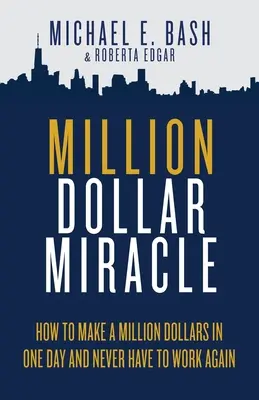 MICHAEL E. BASH
& ROBERTA EDGAR

MILLION
DOLLAR
MIRACLE

HOW TO MAKE A MILLION DOLLARS IN ONE DAY AND NEVER HAVE TO WORK AGAIN